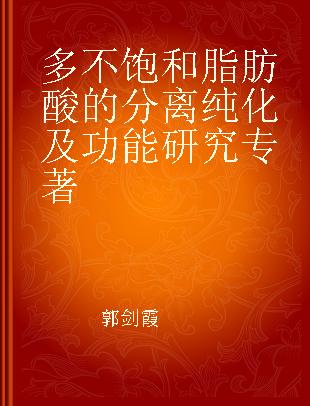 多不饱和脂肪酸的分离纯化及功能研究专著

郭剑霞